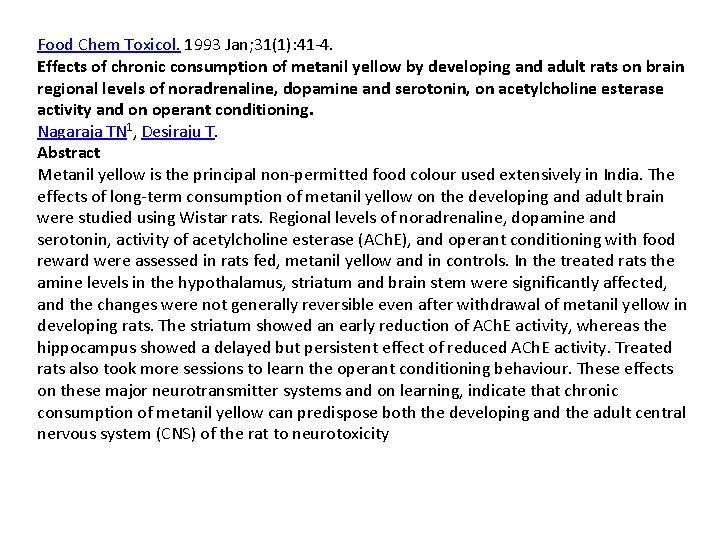 Food Chem Toxicol. 1993 Jan;31(1):41-4.

Effects of chronic consumption of metanil yellow by developing and adult rats on brain regional levels of noradrenaline, dopamine and serotonin, on acetylcholine esterase activity and on operant conditioning.

Nagaraja TN$^1$, Desiraju T.

Abstract

Metanil yellow is the principal non-permitted food colour used extensively in India. The effects of long-term consumption of metanil yellow on the developing and adult brain were studied using Wistar rats. Regional levels of noradrenaline, dopamine and serotonin, activity of acetylcholine esterase (AChE), and operant conditioning with food reward were assessed in rats fed, metanil yellow and in controls. In the treated rats the amine levels in the hypothalamus, striatum and brain stem were significantly affected, and the changes were not generally reversible even after withdrawal of metanil yellow in developing rats. The striatum showed an early reduction of AChE activity, whereas the hippocampus showed a delayed but persistent effect of reduced AChE activity. Treated rats also took more sessions to learn the operant conditioning behaviour. These effects on these major neurotransmitter systems and on learning, indicate that chronic consumption of metanil yellow can predispose both the developing and the adult central nervous system (CNS) of the rat to neurotoxicity